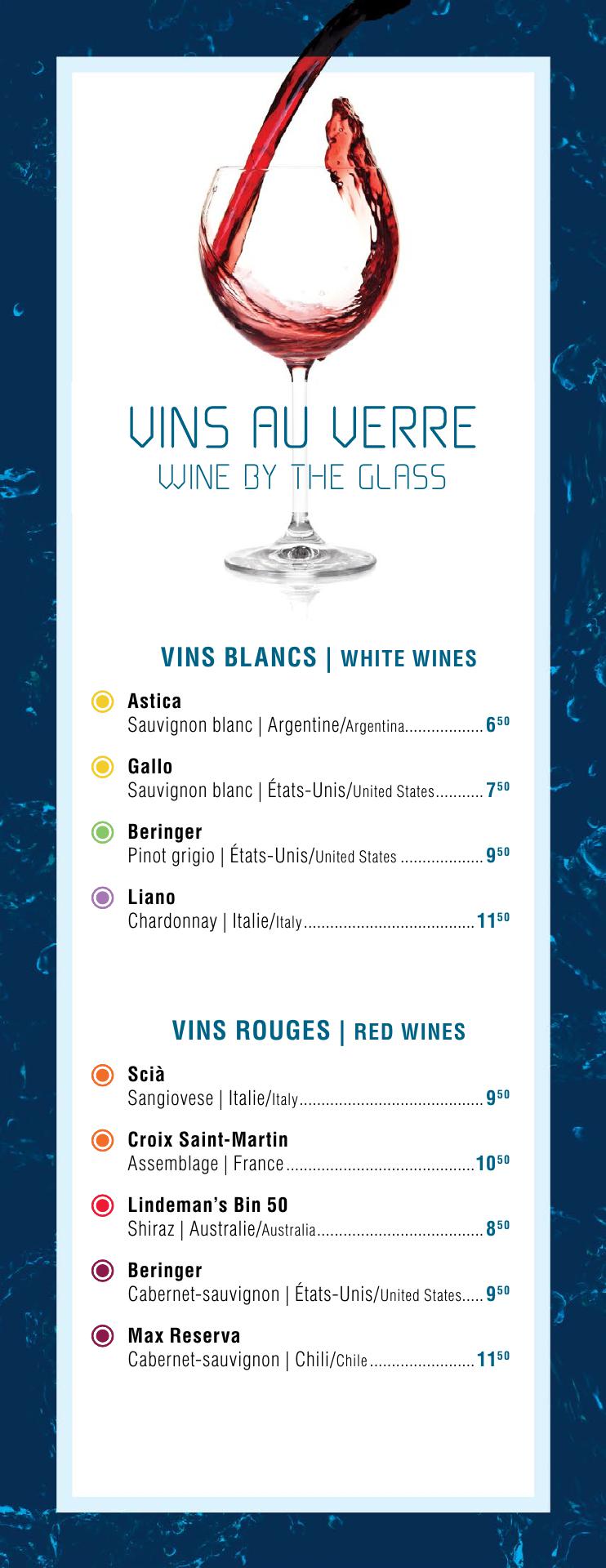 VINS AU VERRE
WINE BY THE GLASS

VINS BLANCS | WHITE WINES

Astica
Sauvignon blanc | Argentine/Argentina $6^{50}$

Gallo
Sauvignon blanc | États-Unis/United States $7^{50}$

Beringer
Pinot grigio | États-Unis/United States $9^{50}$

Liano
Chardonnay | Italie/Italy $11^{50}$

VINS ROUGES | RED WINES

Scià
Sangiovese | Italie/Italy $9^{50}$

Croix Saint-Martin
Assemblage | France $10^{50}$

Lindeman's Bin 50
Shiraz | Australie/Australia $8^{50}$

Beringer
Cabernet-sauvignon | États-Unis/United States $9^{50}$

Max Reserva
Cabernet-sauvignon | Chili/Chile $11^{50}$